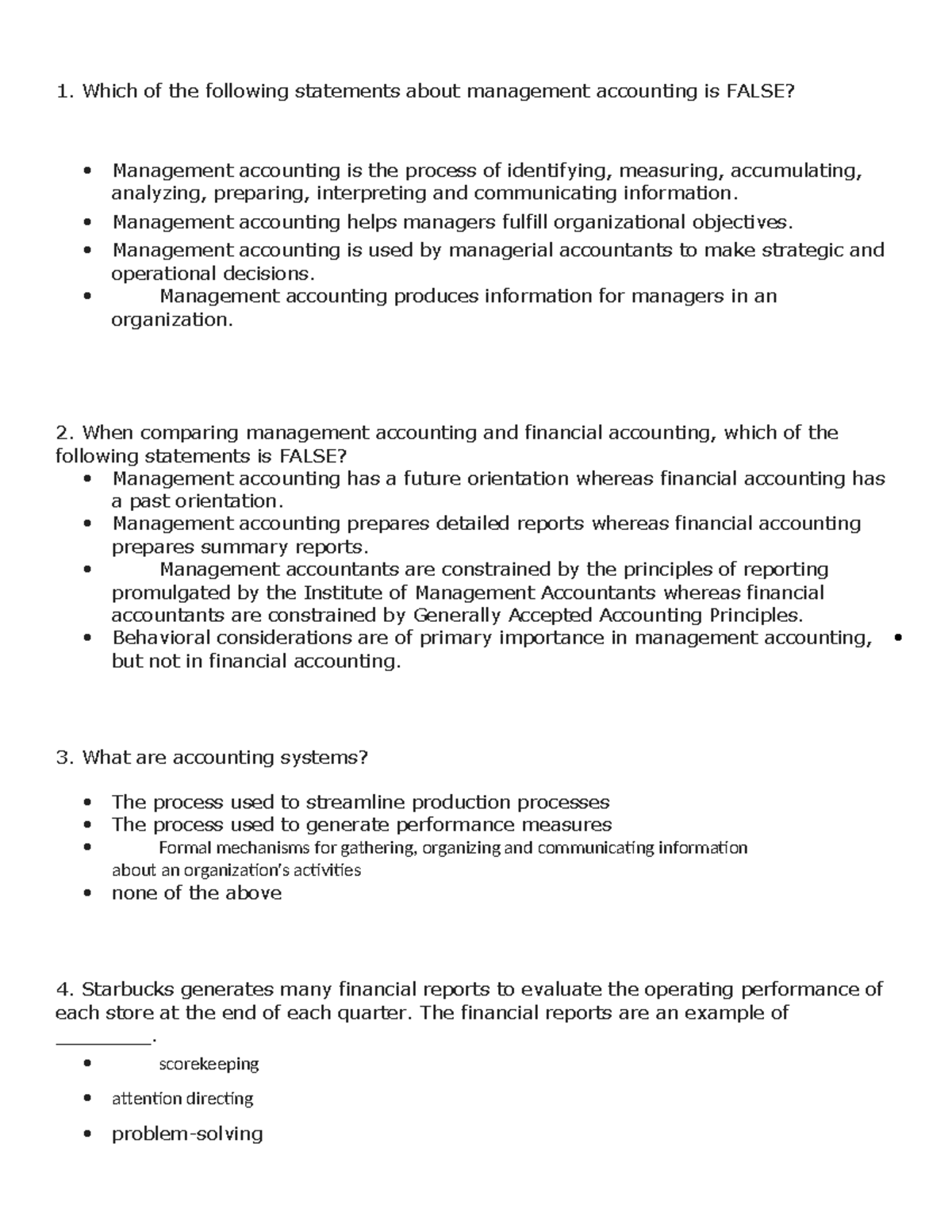 1. Which of the following statements about management accounting is FALSE?

• Management accounting is the process of identifying, measuring, accumulating, analyzing, preparing, interpreting and communicating information.
• Management accounting helps managers fulfill organizational objectives.
• Management accounting is used by managerial accountants to make strategic and operational decisions.
• Management accounting produces information for managers in an organization.

2. When comparing management accounting and financial accounting, which of the following statements is FALSE?
• Management accounting has a future orientation whereas financial accounting has a past orientation.
• Management accounting prepares detailed reports whereas financial accounting prepares summary reports.
• Management accountants are constrained by the principles of reporting promulgated by the Institute of Management Accountants whereas financial accountants are constrained by Generally Accepted Accounting Principles.
• Behavioral considerations are of primary importance in management accounting, but not in financial accounting. •

3. What are accounting systems?

• The process used to streamline production processes
• The process used to generate performance measures
• Formal mechanisms for gathering, organizing and communicating information about an organization's activities
• none of the above

4. Starbucks generates many financial reports to evaluate the operating performance of each store at the end of each quarter. The financial reports are an example of ____.
• scorekeeping
• attention directing
• problem-solving